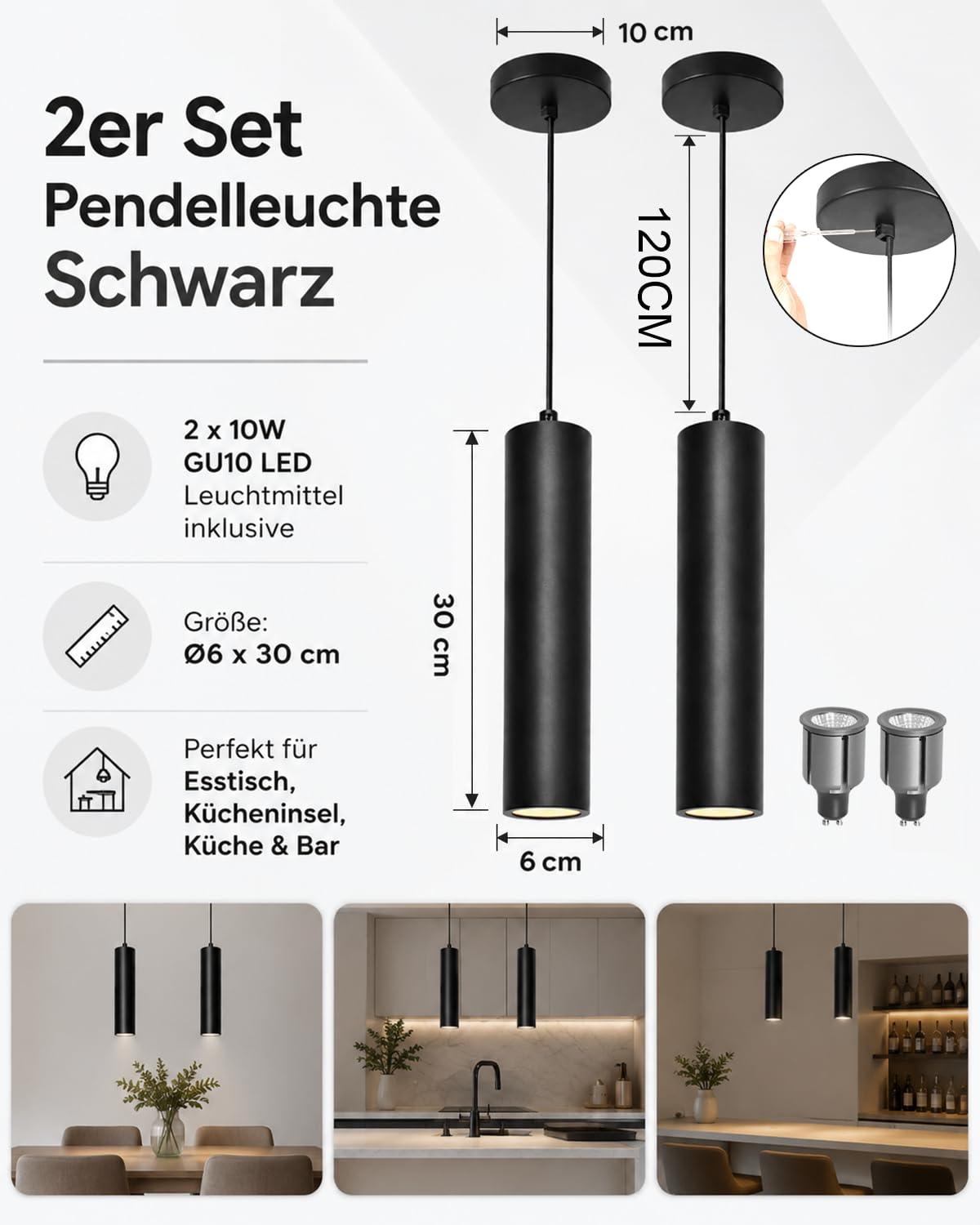 2er Set
Pendelleuchte
Schwarz

2 x 10W
GU10 LED
Leuchtmittel inklusive

Größe:
Ø6 x 30 cm

Perfekt für
Esstisch,
Kücheninsel,
Küche & Bar

10 cm
120CM
30 cm
6 cm